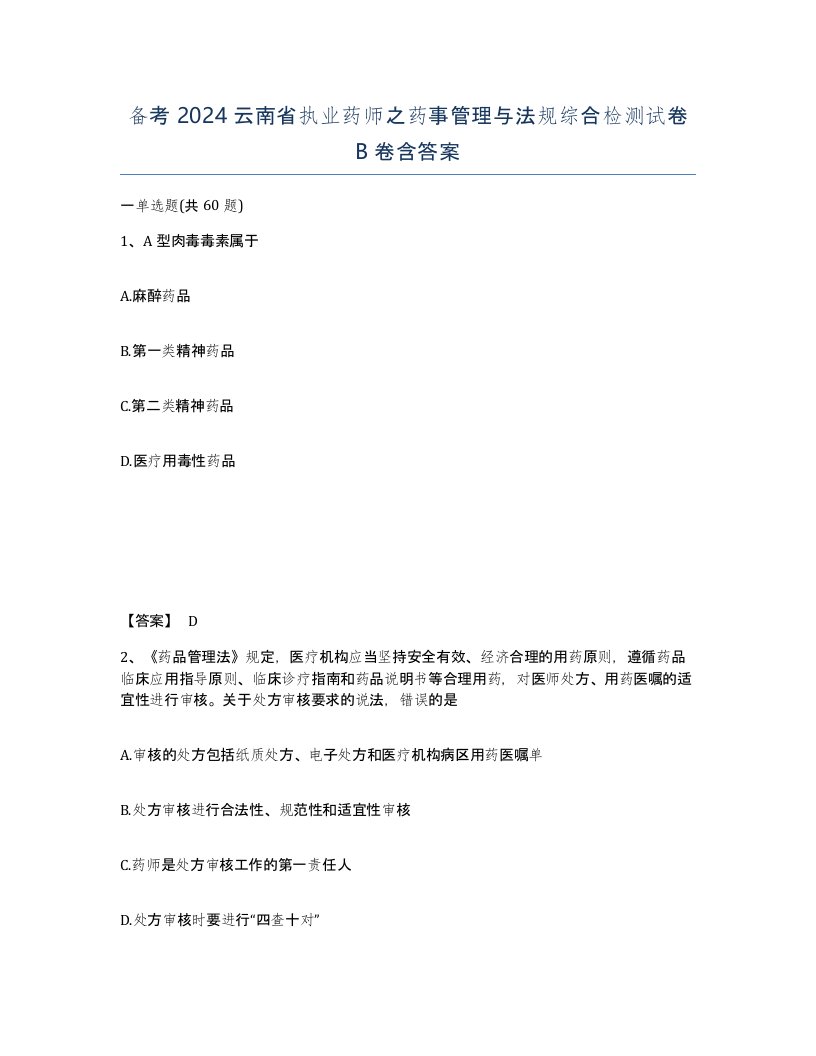 备考 2024 云南省执业药师之药事管理与法规综合检测试卷 B 卷含答案

一单选题(共 60 题)

1、A 型肉毒毒素属于

A.麻醉药品

B.第一类精神药品

C.第二类精神药品

D.医疗用毒性药品

【答案】 D

2、《药品管理法》规定，医疗机构应当坚持安全有效、经济合理的用药原则，遵循药品临床应用指导原则、临床诊疗指南和药品说明书等合理用药，对医师处方、用药医嘱的适宜性进行审核。关于处方审核要求的说法，错误的是

A.审核的处方包括纸质处方、电子处方和医疗机构病区用药医嘱单

B.处方审核进行合法性、规范性和适宜性审核

C.药师是处方审核工作的第一责任人

D.处方审核时要进行“四查十对”